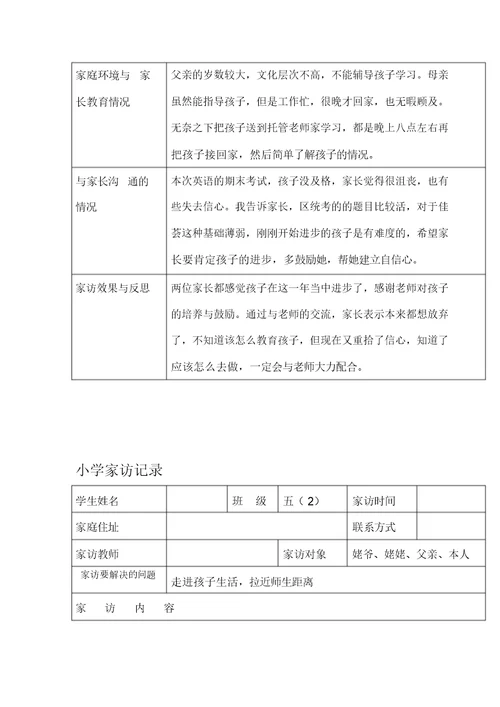 | 家庭环境与 家长教育情况 | 父亲的岁数较大，文化层次不高，不能辅导孩子学习。母亲虽然能指导孩子，但是工作忙，很晚才回家，也无暇顾及。无奈之下把孩子送到托管老师家学习，都是晚上八点左右再把孩子接回家，然后简单了解孩子的情况。 |
|---|---|
| 与家长沟 通的情况 | 本次英语的期末考试，孩子没及格，家长觉得很沮丧，也有些失去信心。我告诉家长，区统考的题目比较活，对于佳荟这种基础薄弱，刚刚开始进步的孩子是有难度的，希望家长要肯定孩子的进步，多鼓励她，帮她建立自信心。 |
| 家访效果与反思 | 两位家长都感觉孩子在这一年当中进步了，感谢老师对孩子的培养与鼓励。通过与老师的交流，家长表示本来都想放弃了，不知道该怎么教育孩子，但现在又重拾了信心，知道了应该怎么去做，一定会与老师大力配合。 |

小学家访记录

| 学生姓名 | | 班 级 | 五（2） | 家访时间 | |
|---|---|---|---|---|---|
| 家庭住址 | | | | 联系方式 | |
| 家访教师 | | | 家访对象 | 姥爷、姥姥、父亲、本人 | |
| 家访要解决的问题 | 走进孩子生活，拉近师生距离 | | | | |
| 家 访 内 容 | | | | | |